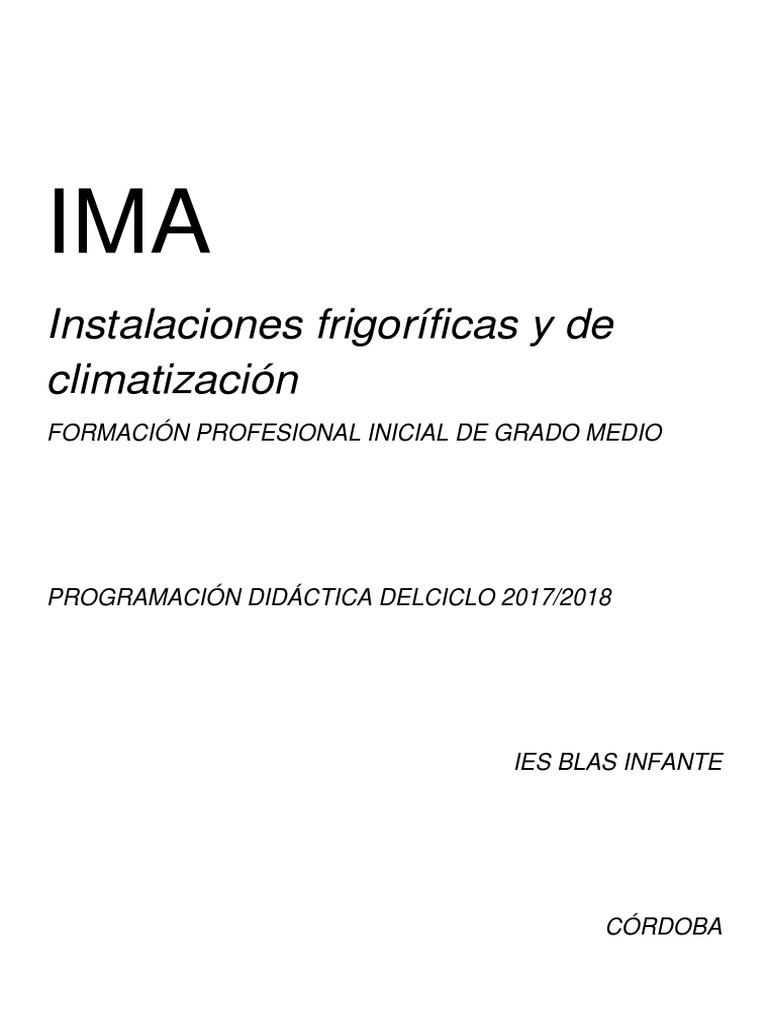 IMA

Instalaciones frigoríficas y de climatización

FORMACIÓN PROFESIONAL INICIAL DE GRADO MEDIO

PROGRAMACIÓN DIDÁCTICA DELCICLO 2017/2018

IES BLAS INFANTE

CÓRDOBA